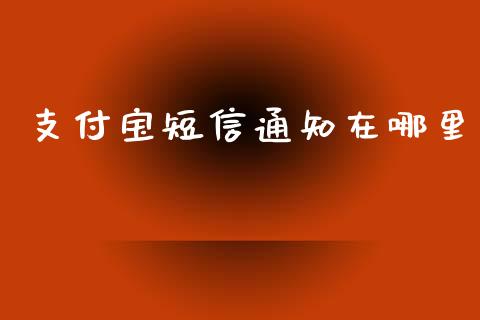 支付宝短信通知在哪里